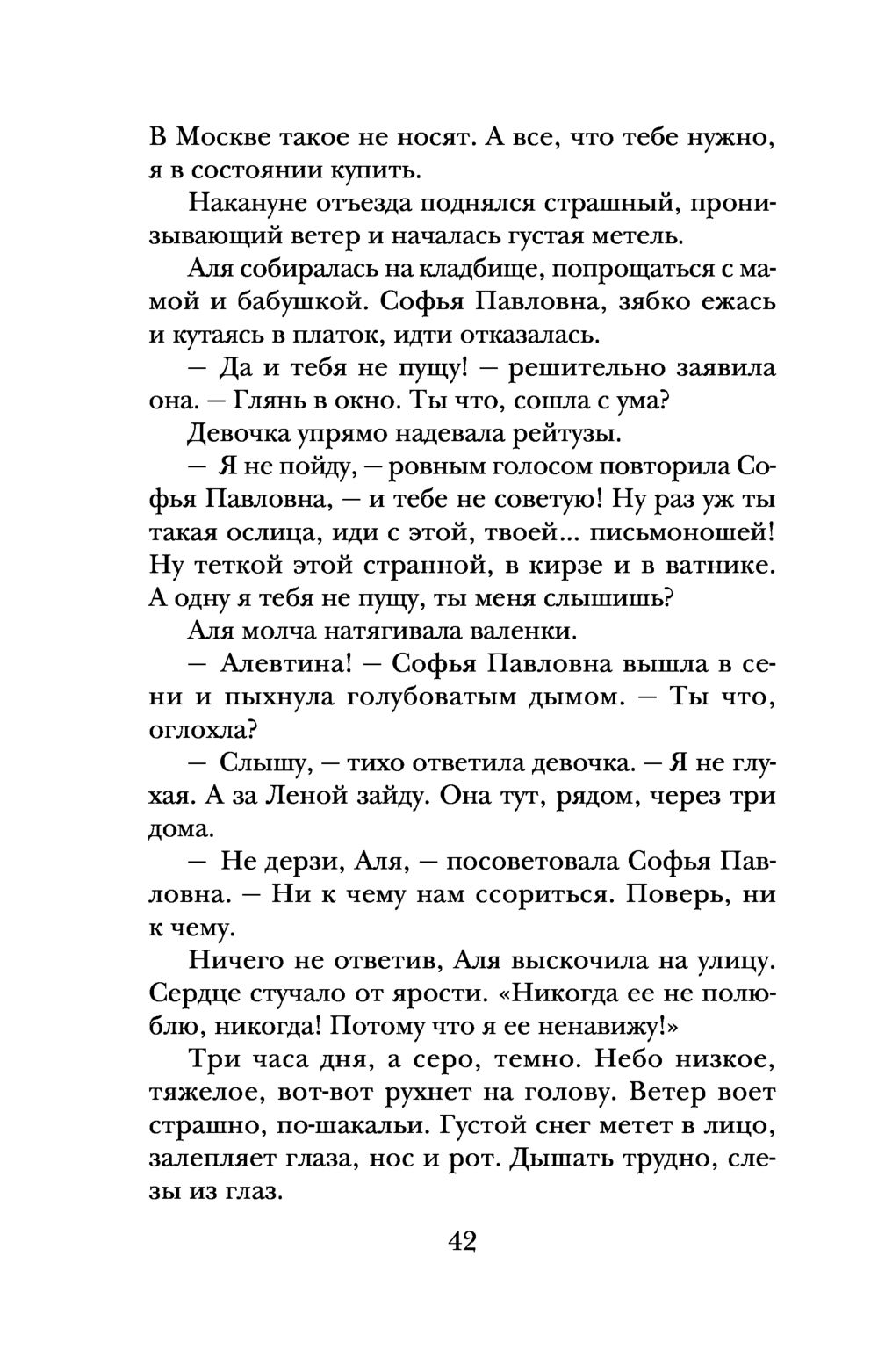 В Москве такое не носят. А все, что тебе нужно, я в состоянии купить.

Накануне отъезда поднялся страшный, пронизывающий ветер и началась густая метель.

Аля собиралась на кладбище, попрощаться с мамой и бабушкой. Софья Павловна, зябко ежась и кутаясь в платок, идти отказалась.

— Да и тебя не пущу! — решительно заявила она. — Глянь в окно. Ты что, сошла с ума?

Девочка упрямо надевала рейтузы.

— Я не пойду, — ровным голосом повторила Софья Павловна, — и тебе не советую! Ну раз уж ты такая ослица, иди с этой, твоей... письмоношей! Ну теткой этой странной, в кирзе и в ватнике. А одну я тебя не пущу, ты меня слышишь?

Аля молча натягивала валенки.

— Алевтина! — Софья Павловна вышла в сени и пыхнула голубоватым дымом. — Ты что, оглохла?

— Слышу, — тихо ответила девочка. — Я не глухая. А за Леной зайду. Она тут, рядом, через три дома.

— Не дерзи, Аля, — посоветовала Софья Павловна. — Ни к чему нам ссориться. Поверь, ни к чему.

Ничего не ответив, Аля выскочила на улицу. Сердце стучало от ярости. «Никогда ее не полюблю, никогда! Потому что я ее ненавижу!»

Три часа дня, а серо, темно. Небо низкое, тяжелое, вот-вот рухнет на голову. Ветер воет страшно, по-шакальи. Густой снег метет в лицо, залепляет глаза, нос и рот. Дышать трудно, слезы из глаз.

42